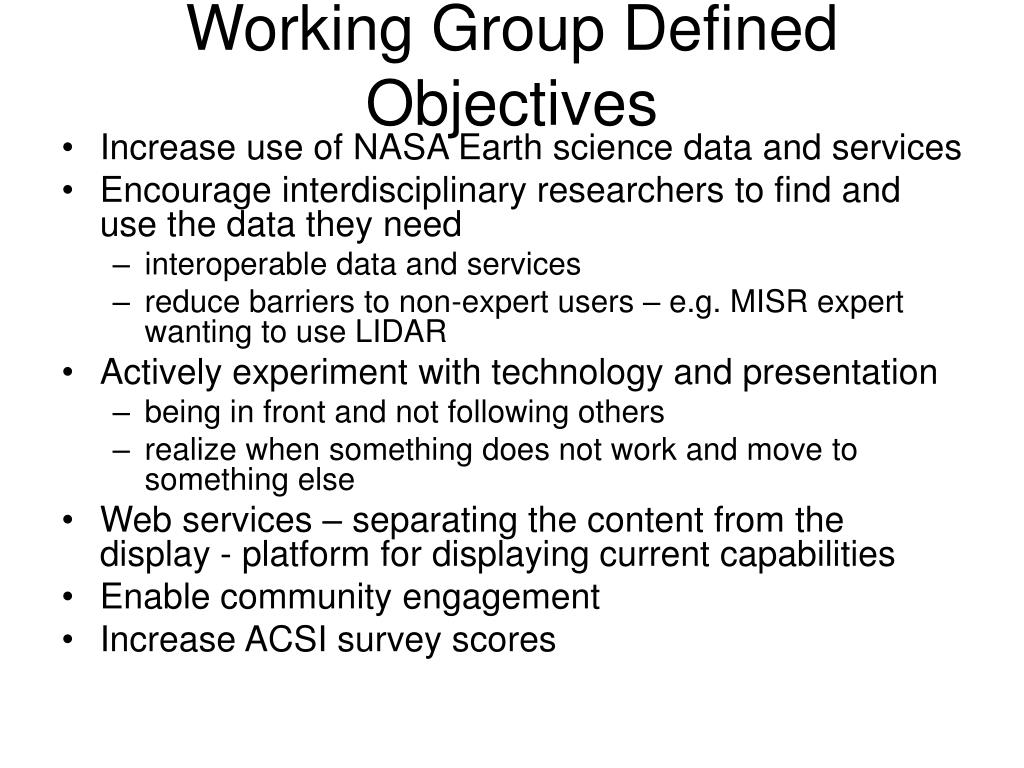 Working Group Defined Objectives

• Increase use of NASA Earth science data and services
• Encourage interdisciplinary researchers to find and use the data they need
– interoperable data and services
– reduce barriers to non-expert users – e.g. MISR expert wanting to use LIDAR
• Actively experiment with technology and presentation
– being in front and not following others
– realize when something does not work and move to something else
• Web services – separating the content from the display - platform for displaying current capabilities
• Enable community engagement
• Increase ACSI survey scores